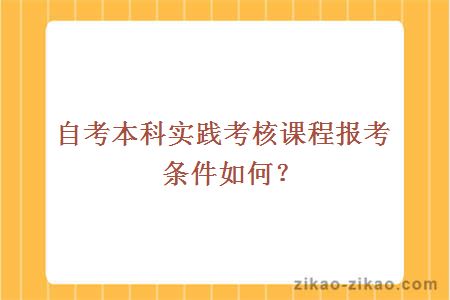 自考本科实践考核课程报考条件如何？

zikao-zikao.com